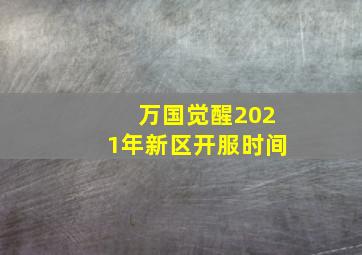 万国觉醒2021年新区开服时间